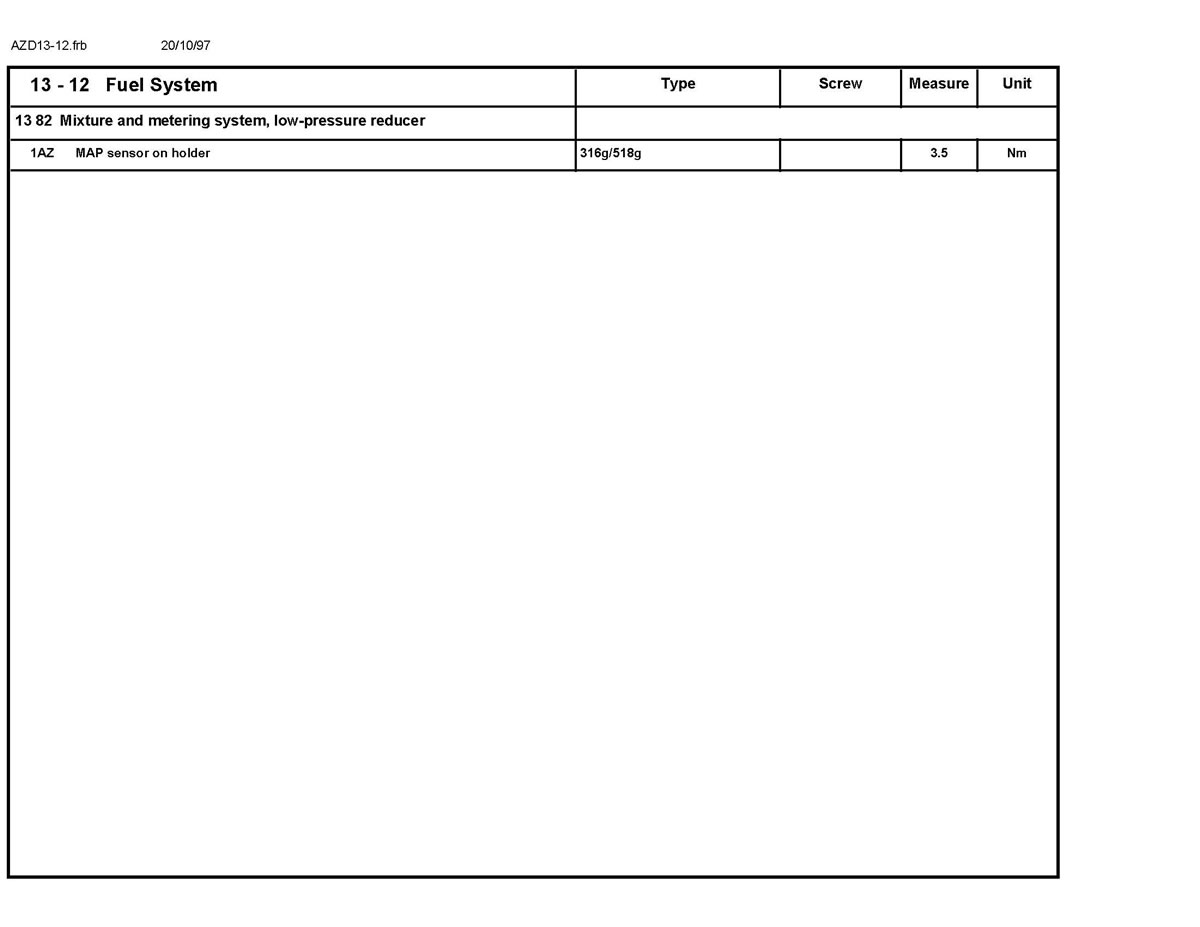 AZD13-12.frb 20/10/97

| 13 - 12 Fuel System | Type | Screw | Measure | Unit |
|---|---|---|---|---|
| 13 82 Mixture and metering system, low-pressure reducer | | | | |
| 1AZ MAP sensor on holder | 316g/518g | | 3.5 | Nm |